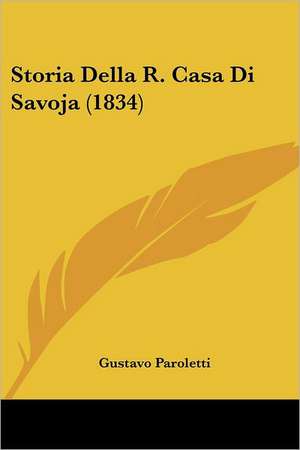 Storia Della R. Casa Di Savoja (1834)

Gustavo Paroletti